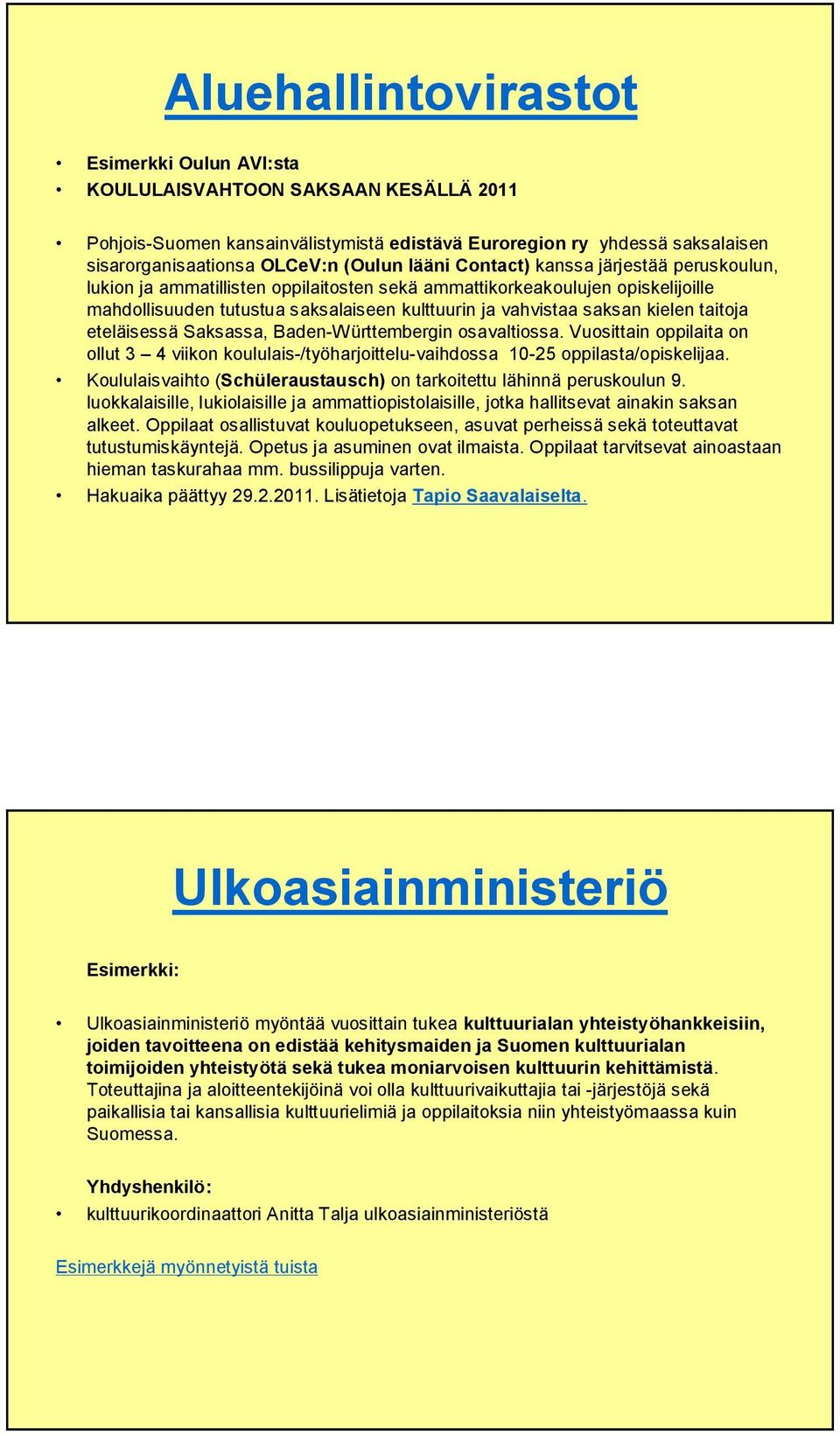 Aluehallintovirastot

• Esimerkki Oulun AVI:sta
• KOULULAISVAHTOON SAKSAAN KESÄLLÄ 2011

• Pohjois-Suomen kansainvälistymistä edistävä Euroregion ry yhdessä saksalaisen sisarorganisaationsa OLCeV:n (Oulun lääni Contact) kanssa järjestää peruskoulun, lukion ja ammatillisten oppilaitosten sekä ammattikorkeakoulujen opiskelijoille mahdollisuuden tutustua saksalaiseen kulttuurin ja vahvistaa saksan kielen taitoja eteläisessä Saksassa, Baden-Württembergin osavaltiossa. Vuosittain oppilaita on ollut 3 – 4 viikon koululais-/työharjoittelu-vaihdossa 10-25 oppilasta/opiskelijaa.
• Koululaisvaihto (Schüleraustausch) on tarkoitettu lähinnä peruskoulun 9. luokkalaisille, lukiolaisille ja ammattiopistolaisille, jotka hallitsevat ainakin saksan alkeet. Oppilaat osallistuvat kouluopetukseen, asuvat perheissä sekä toteuttavat tutustumiskäyntejä. Opetus ja asuminen ovat ilmaista. Oppilaat tarvitsevat ainoastaan hieman taskurahaa mm. bussilippuja varten.
• Hakuaika päättyy 29.2.2011. Lisätietoja Tapio Saavalaiselta.

Ulkoasiainministeriö

Esimerkki:

• Ulkoasiainministeriö myöntää vuosittain tukea kulttuurialan yhteistyöhankkeisiin, joiden tavoitteena on edistää kehitysmaiden ja Suomen kulttuurialan toimijoiden yhteistyötä sekä tukea moniarvoisen kulttuurin kehittämistä. Toteuttajina ja aloitteentekijöinä voi olla kulttuurivaikuttajia tai -järjestöjä sekä paikallisia tai kansallisia kulttuurielimiä ja oppilaitoksia niin yhteistyömaassa kuin Suomessa.

Yhdyshenkilö:
• kulttuurikoordinaattori Anitta Talja ulkoasiainministeriöstä

Esimerkkejä myönnetyistä tuista